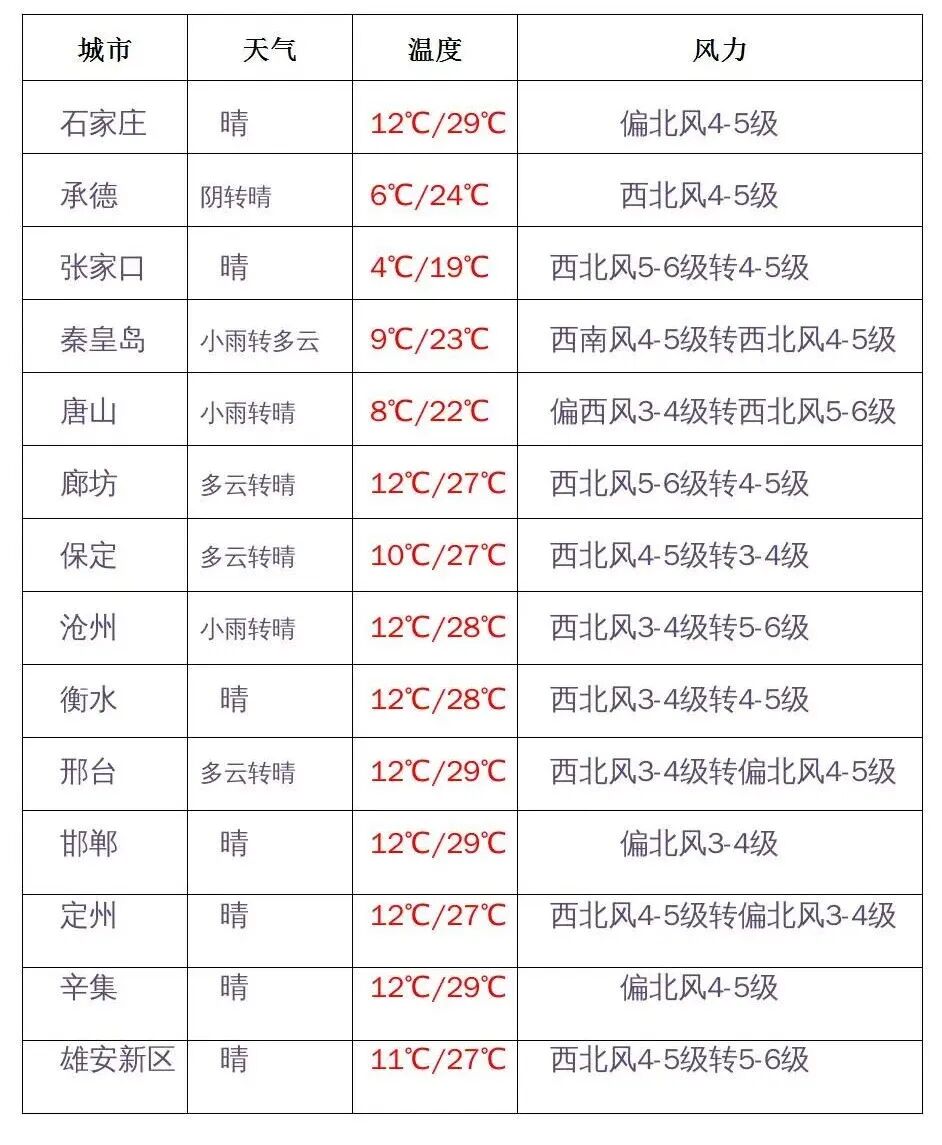 | 城市 | 天气 | 温度 | 风力 |
|---|---|---|---|
| 石家庄 | 晴 | 12℃/29℃ | 偏北风4-5级 |
| 承德 | 阴转晴 | 6℃/24℃ | 西北风4-5级 |
| 张家口 | 晴 | 4℃/19℃ | 西北风5-6级转4-5级 |
| 秦皇岛 | 小雨转多云 | 9℃/23℃ | 西南风4-5级转西北风4-5级 |
| 唐山 | 小雨转晴 | 8℃/22℃ | 偏西风3-4级转西北风5-6级 |
| 廊坊 | 多云转晴 | 12℃/27℃ | 西北风5-6级转4-5级 |
| 保定 | 多云转晴 | 10℃/27℃ | 西北风4-5级转3-4级 |
| 沧州 | 小雨转晴 | 12℃/28℃ | 西北风3-4级转5-6级 |
| 衡水 | 晴 | 12℃/28℃ | 西北风3-4级转4-5级 |
| 邢台 | 多云转晴 | 12℃/29℃ | 西北风3-4级转偏北风4-5级 |
| 邯郸 | 晴 | 12℃/29℃ | 偏北风3-4级 |
| 定州 | 晴 | 12℃/27℃ | 西北风4-5级转偏北风3-4级 |
| 辛集 | 晴 | 12℃/29℃ | 偏北风4-5级 |
| 雄安新区 | 晴 | 11℃/27℃ | 西北风4-5级转5-6级 |